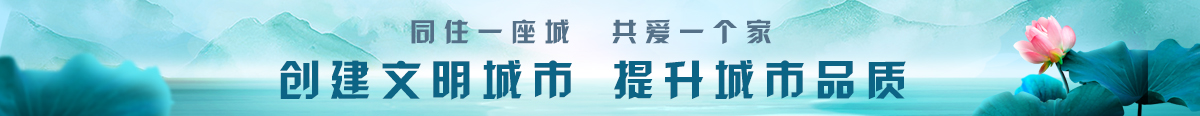 同住一座城　共爱一个家

创建文明城市　提升城市品质